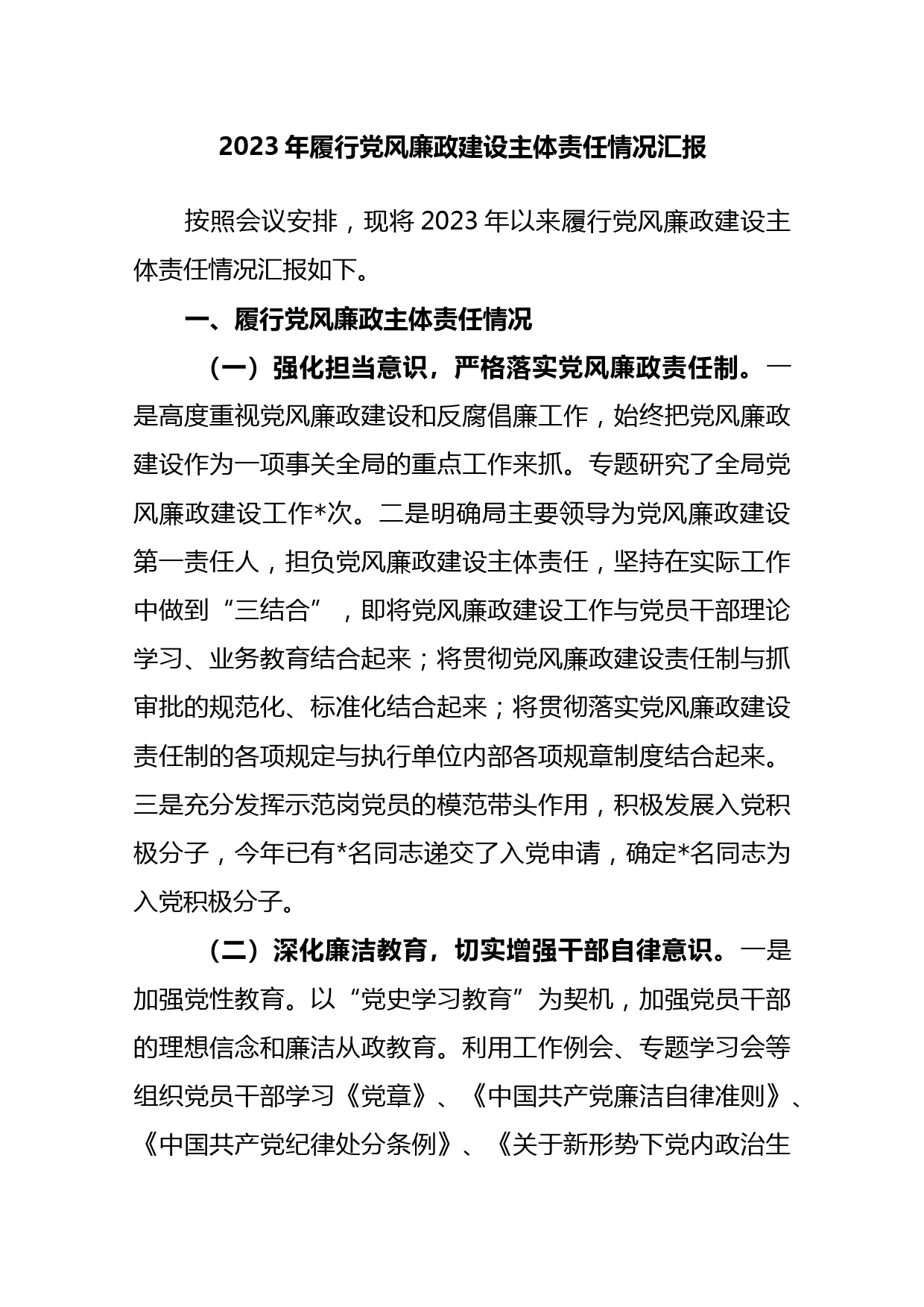 2023 年履行党风廉政建设主体责任情况汇报

按照会议安排，现将 2023 年以来履行党风廉政建设主体责任情况汇报如下。

一、履行党风廉政主体责任情况

（一）强化担当意识，严格落实党风廉政责任制。一是高度重视党风廉政建设和反腐倡廉工作，始终把党风廉政建设作为一项事关全局的重点工作来抓。专题研究了全局党风廉政建设工作*次。二是明确局主要领导为党风廉政建设第一责任人，担负党风廉政建设主体责任，坚持在实际工作中做到“三结合”，即将党风廉政建设工作与党员干部理论学习、业务教育结合起来；将贯彻党风廉政建设责任制与抓审批的规范化、标准化结合起来；将贯彻落实党风廉政建设责任制的各项规定与执行单位内部各项规章制度结合起来。三是充分发挥示范岗党员的模范带头作用，积极发展入党积极分子，今年已有*名同志递交了入党申请，确定*名同志为入党积极分子。

（二）深化廉洁教育，切实增强干部自律意识。一是加强党性教育。以“党史学习教育”为契机，加强党员干部的理想信念和廉洁从政教育。利用工作例会、专题学习会等组织党员干部学习《党章》、《中国共产党廉洁自律准则》、《中国共产党纪律处分条例》、《关于新形势下党内政治生